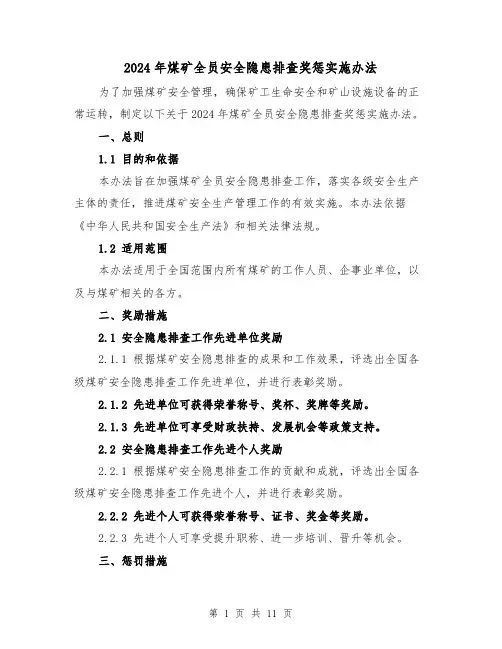 2024年煤矿全员安全隐患排查奖惩实施办法

为了加强煤矿安全管理，确保矿工生命安全和矿山设施设备的正常运转，制定以下关于2024年煤矿全员安全隐患排查奖惩实施办法。

一、总则

1.1 目的和依据

本办法旨在加强煤矿全员安全隐患排查工作，落实各级安全生产主体的责任，推进煤矿安全生产管理工作的有效实施。本办法依据《中华人民共和国安全生产法》和相关法律法规。

1.2 适用范围

本办法适用于全国范围内所有煤矿的工作人员、企事业单位，以及与煤矿相关的各方。

二、奖励措施

2.1 安全隐患排查工作先进单位奖励

2.1.1 根据煤矿安全隐患排查的成果和工作效果，评选出全国各级煤矿安全隐患排查工作先进单位，并进行表彰奖励。

2.1.2 先进单位可获得荣誉称号、奖杯、奖牌等奖励。

2.1.3 先进单位可享受财政扶持、发展机会等政策支持。

2.2 安全隐患排查工作先进个人奖励

2.2.1 根据煤矿安全隐患排查工作的贡献和成就，评选出全国各级煤矿安全隐患排查工作先进个人，并进行表彰奖励。

2.2.2 先进个人可获得荣誉称号、证书、奖金等奖励。

2.2.3 先进个人可享受提升职称、进一步培训、晋升等机会。

三、惩罚措施

第 1 页 共 11 页